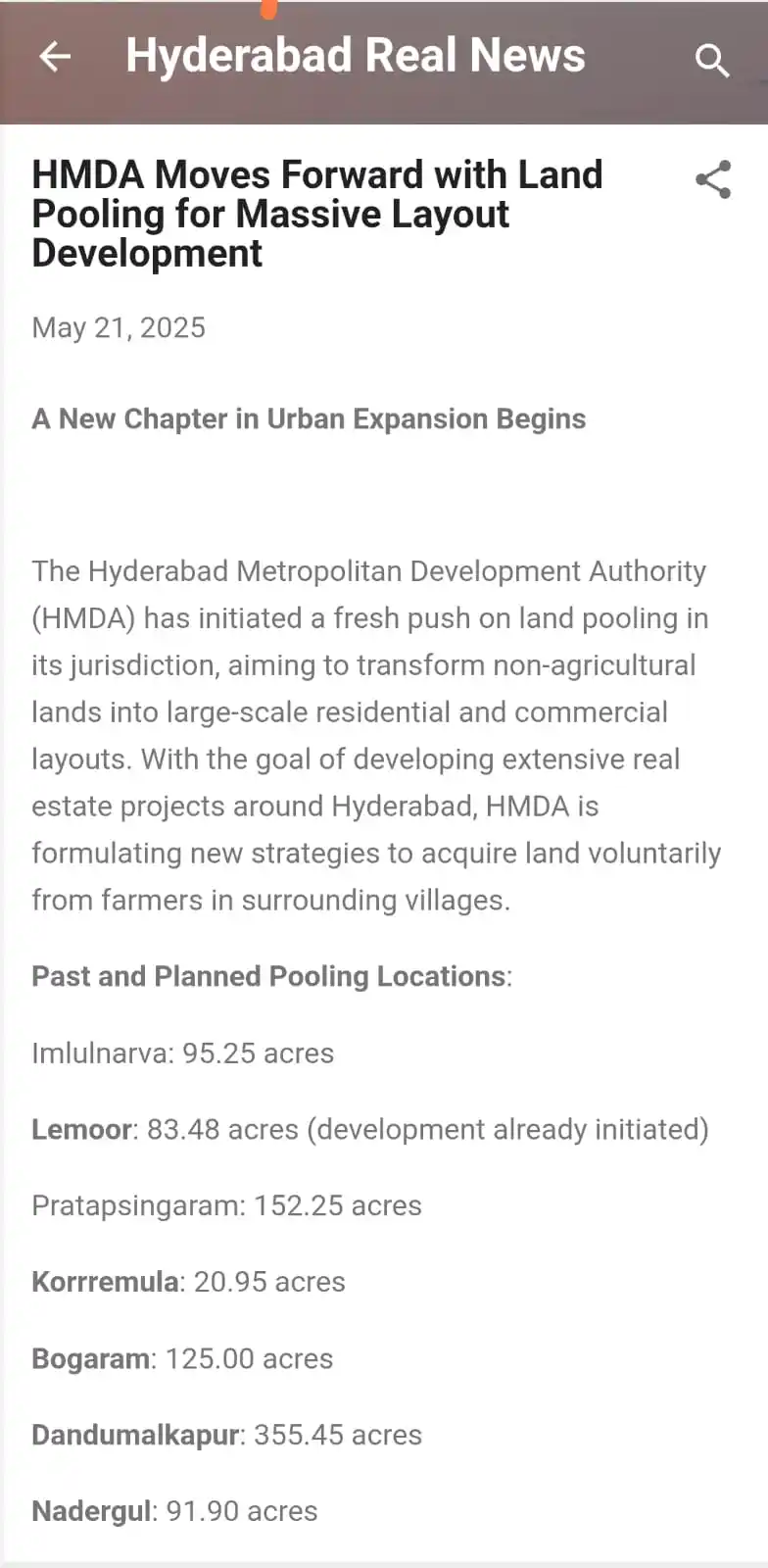 Hyderabad Real News

HMDA Moves Forward with Land Pooling for Massive Layout Development

May 21, 2025

A New Chapter in Urban Expansion Begins

The Hyderabad Metropolitan Development Authority (HMDA) has initiated a fresh push on land pooling in its jurisdiction, aiming to transform non-agricultural lands into large-scale residential and commercial layouts. With the goal of developing extensive real estate projects around Hyderabad, HMDA is formulating new strategies to acquire land voluntarily from farmers in surrounding villages.

Past and Planned Pooling Locations:

Imlulnarva: 95.25 acres

Lemoor: 83.48 acres (development already initiated)

Pratapsingaram: 152.25 acres

Korrremula: 20.95 acres

Bogaram: 125.00 acres

Dandumalkapur: 355.45 acres

Nadergul: 91.90 acres